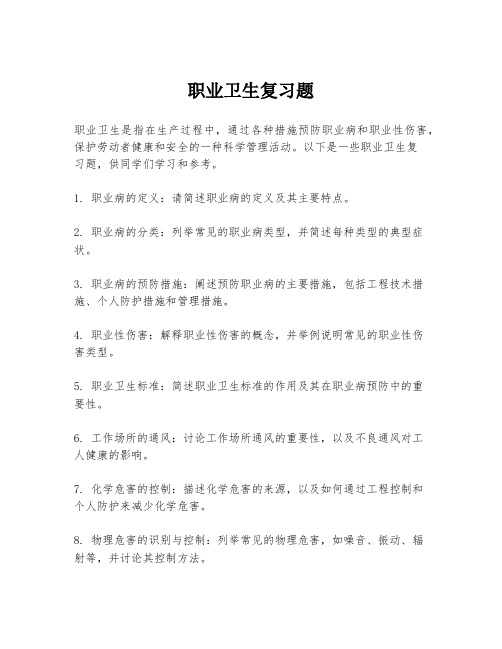 职业卫生复习题

职业卫生是指在生产过程中，通过各种措施预防职业病和职业性伤害，保护劳动者健康和安全的一种科学管理活动。以下是一些职业卫生复习题，供同学们学习和参考。

1. 职业病的定义：请简述职业病的定义及其主要特点。

2. 职业病的分类：列举常见的职业病类型，并简述每种类型的典型症状。

3. 职业病的预防措施：阐述预防职业病的主要措施，包括工程技术措施、个人防护措施和管理措施。

4. 职业性伤害：解释职业性伤害的概念，并举例说明常见的职业性伤害类型。

5. 职业卫生标准：简述职业卫生标准的作用及其在职业病预防中的重要性。

6. 工作场所的通风：讨论工作场所通风的重要性，以及不良通风对工人健康的影响。

7. 化学危害的控制：描述化学危害的来源，以及如何通过工程控制和个人防护来减少化学危害。

8. 物理危害的识别与控制：列举常见的物理危害，如噪音、振动、辐射等，并讨论其控制方法。